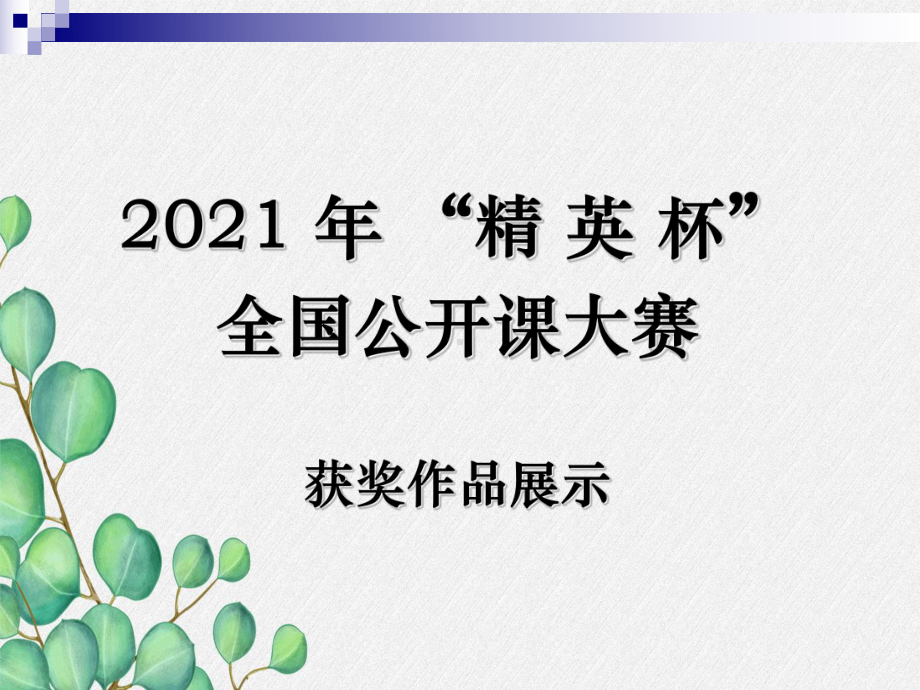 2021 年 “精 英 杯”
全国公开课大赛

获奖作品展示